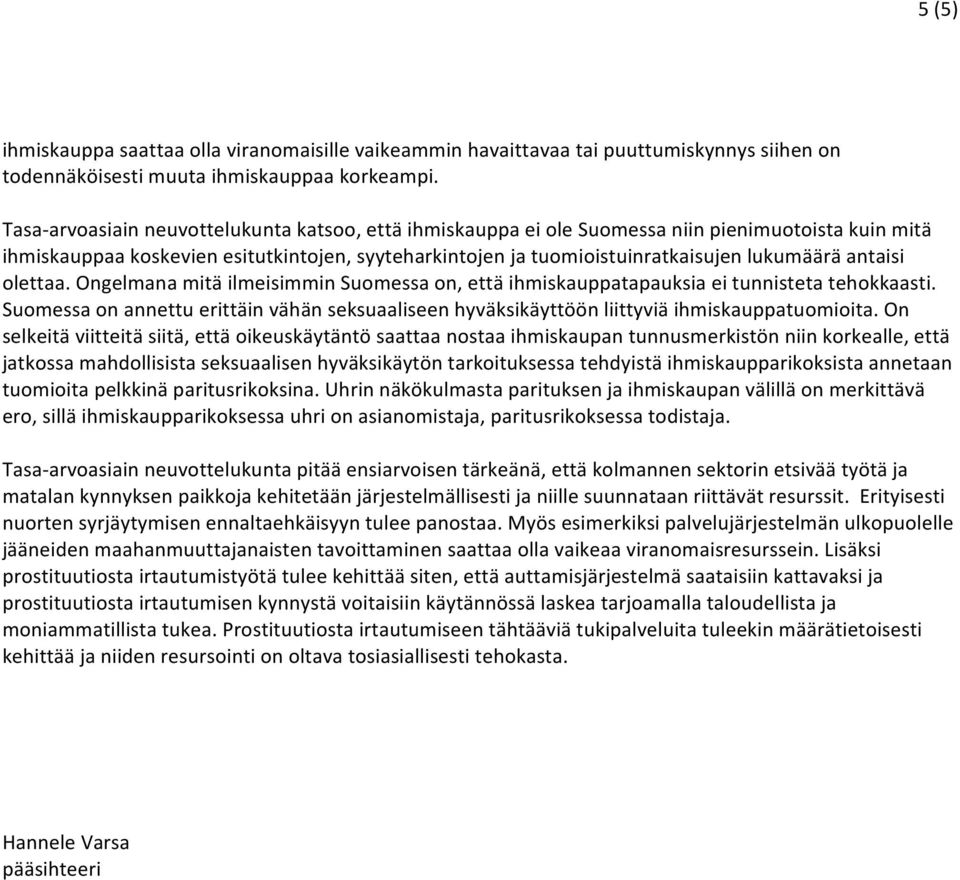 5 (5)

ihmiskauppa saattaa olla viranomaisille vaikeammin havaittavaa tai puuttumiskynnys siihen on todennäköisesti muuta ihmiskauppaa korkeampi.

Tasa-arvoasiain neuvottelukunta katsoo, että ihmiskauppa ei ole Suomessa niin pienimuotoista kuin mitä ihmiskauppaa koskevien esitutkintojen, syyteharkintojen ja tuomioistuinratkaisujen lukumäärä antaisi olettaa. Ongelmana mitä ilmeisimmin Suomessa on, että ihmiskauppatapauksia ei tunnisteta tehokkaasti. Suomessa on annettu erittäin vähän seksuaaliseen hyväksikäyttöön liittyviä ihmiskauppatuomioita. On selkeitä viitteitä siitä, että oikeuskäytäntö saattaa nostaa ihmiskaupan tunnusmerkistön niin korkealle, että jatkossa mahdollisista seksuaalisen hyväksikäytön tarkoituksessa tehdyistä ihmiskaupparikoksista annetaan tuomioita pelkkinä paritusrikoksina. Uhrin näkökulmasta parituksen ja ihmiskaupan välillä on merkittävä ero, sillä ihmiskaupparikoksessa uhri on asianomistaja, paritusrikoksessa todistaja.

Tasa-arvoasiain neuvottelukunta pitää ensiarvoisen tärkeänä, että kolmannen sektorin etsivää työtä ja matalan kynnyksen paikkoja kehitetään järjestelmällisesti ja niille suunnataan riittävät resurssit. Erityisesti nuorten syrjäytymisen ennaltaehkäisyyn tulee panostaa. Myös esimerkiksi palvelujärjestelmän ulkopuolelle jääneiden maahanmuuttajanaisten tavoittaminen saattaa olla vaikeaa viranomaisresurssein. Lisäksi prostituutiosta irtautumistyötä tulee kehittää siten, että auttamisjärjestelmä saataisiin kattavaksi ja prostituutiosta irtautumisen kynnystä voitaisiin käytännössä laskea tarjoamalla taloudellista ja moniammatillista tukea. Prostituutiosta irtautumiseen tähtääviä tukipalveluita tuleekin määrätietoisesti kehittää ja niiden resursointi on oltava tosiasiallisesti tehokasta.

Hannele Varsa
pääsihteeri